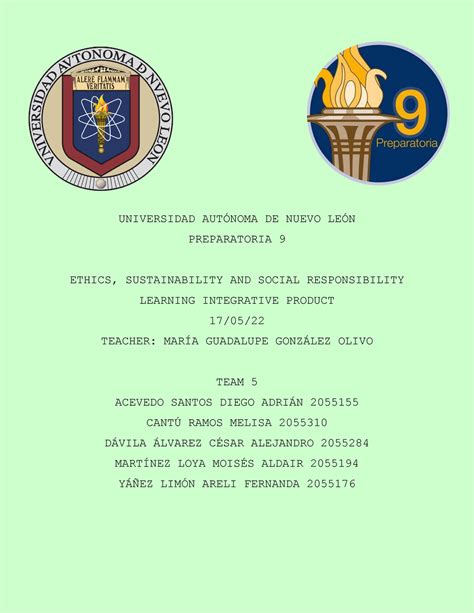 VNIVERSIDAD AVTONOMA Ð NVEVO LEON
ALERE FLAMMAM VERITATIS

9
Preparatoria

UNIVERSIDAD AUTÓNOMA DE NUEVO LEÓN
PREPARATORIA 9

ETHICS, SUSTAINABILITY AND SOCIAL RESPONSIBILITY
LEARNING INTEGRATIVE PRODUCT
17/05/22
TEACHER: MARÍA GUADALUPE GONZÁLEZ OLIVO

TEAM 5
ACEVEDO SANTOS DIEGO ADRIÁN 2055155
CANTÚ RAMOS MELISA 2055310
DÁVILA ÁLVAREZ CÉSAR ALEJANDRO 2055284
MARTÍNEZ LOYA MOISÉS ALDAIR 2055194
YÁÑEZ LIMÓN ARELI FERNANDA 2055176